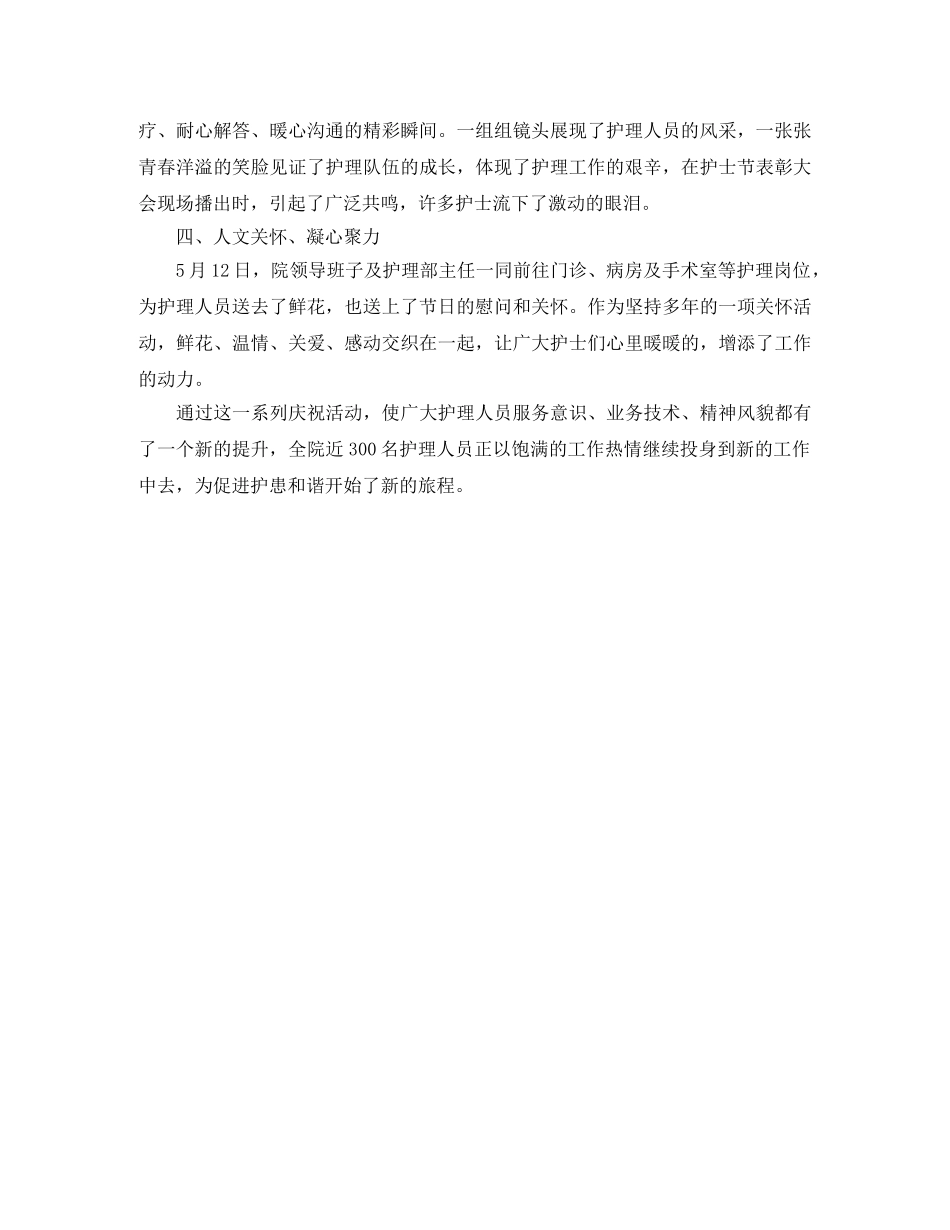 疗、耐心解答、暖心沟通的精彩瞬间。一组组镜头展现了护理人员的风采，一张张青春洋溢的笑脸见证了护理队伍的成长，体现了护理工作的艰辛，在护士节表彰大会现场播出时，引起了广泛共鸣，许多护士流下了激动的眼泪。

四、人文关怀、凝心聚力

5月12日，院领导班子及护理部主任一同前往门诊、病房及手术室等护理岗位，为护理人员送去了鲜花，也送上了节日的慰问和关怀。作为坚持多年的一项关怀活动，鲜花、温情、关爱、感动交织在一起，让广大护士们心里暖暖的，增添了工作的动力。

通过这一系列庆祝活动，使广大护理人员服务意识、业务技术、精神风貌都有了一个新的提升，全院近300名护理人员正以饱满的工作热情继续投身到新的工作中去，为促进护患和谐开始了新的旅程。